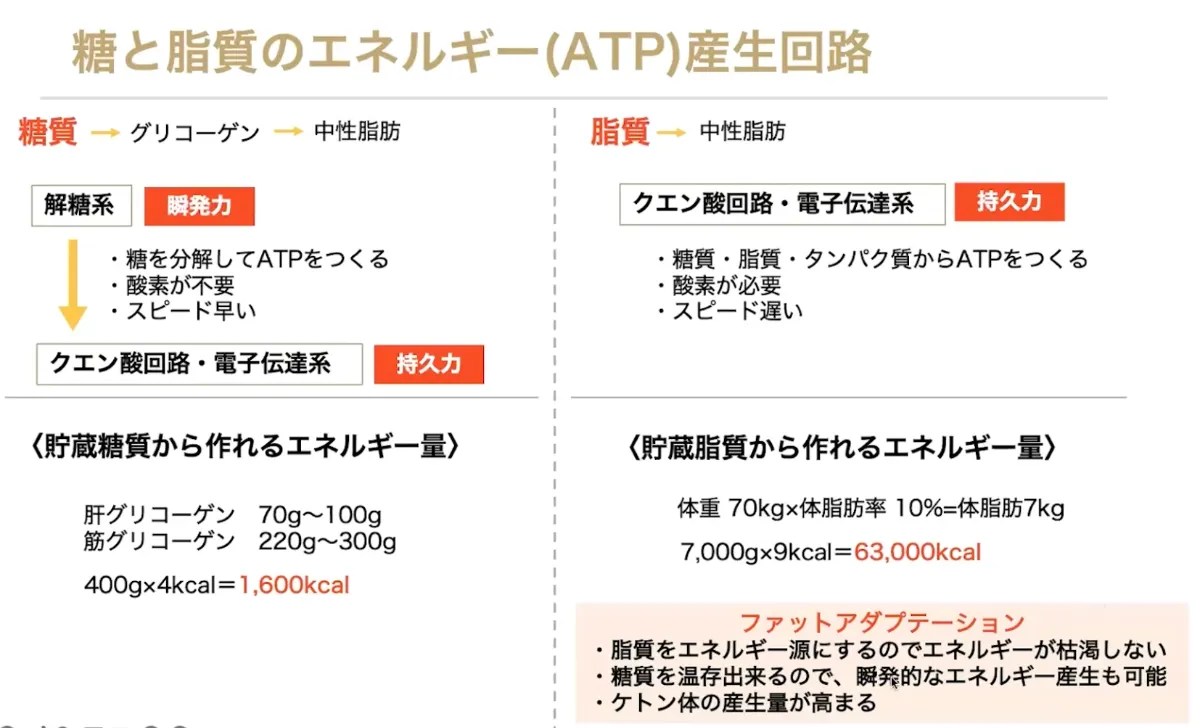 糖と脂質のエネルギー(ATP)産生回路

糖質 → グリコーゲン → 中性脂肪

解糖系 瞬発力

・糖を分解してATPをつくる
・酸素が不要
・スピード早い

クエン酸回路・電子伝達系 持久力

〈貯蔵糖質から作れるエネルギー量〉

肝グリコーゲン 70g〜100g
筋グリコーゲン 220g〜300g

400g×4kcal＝1,600kcal

脂質 → 中性脂肪

クエン酸回路・電子伝達系 持久力

・糖質・脂質・タンパク質からATPをつくる
・酸素が必要
・スピード遅い

〈貯蔵脂質から作れるエネルギー量〉

体重 70kg×体脂肪率 10%=体脂肪7kg

7,000g×9kcal＝63,000kcal

ファットアダプテーション
・脂質をエネルギー源にするのでエネルギーが枯渇しない
・糖質を温存出来るので、瞬発的なエネルギー産生も可能
・ケトン体の産生量が高まる